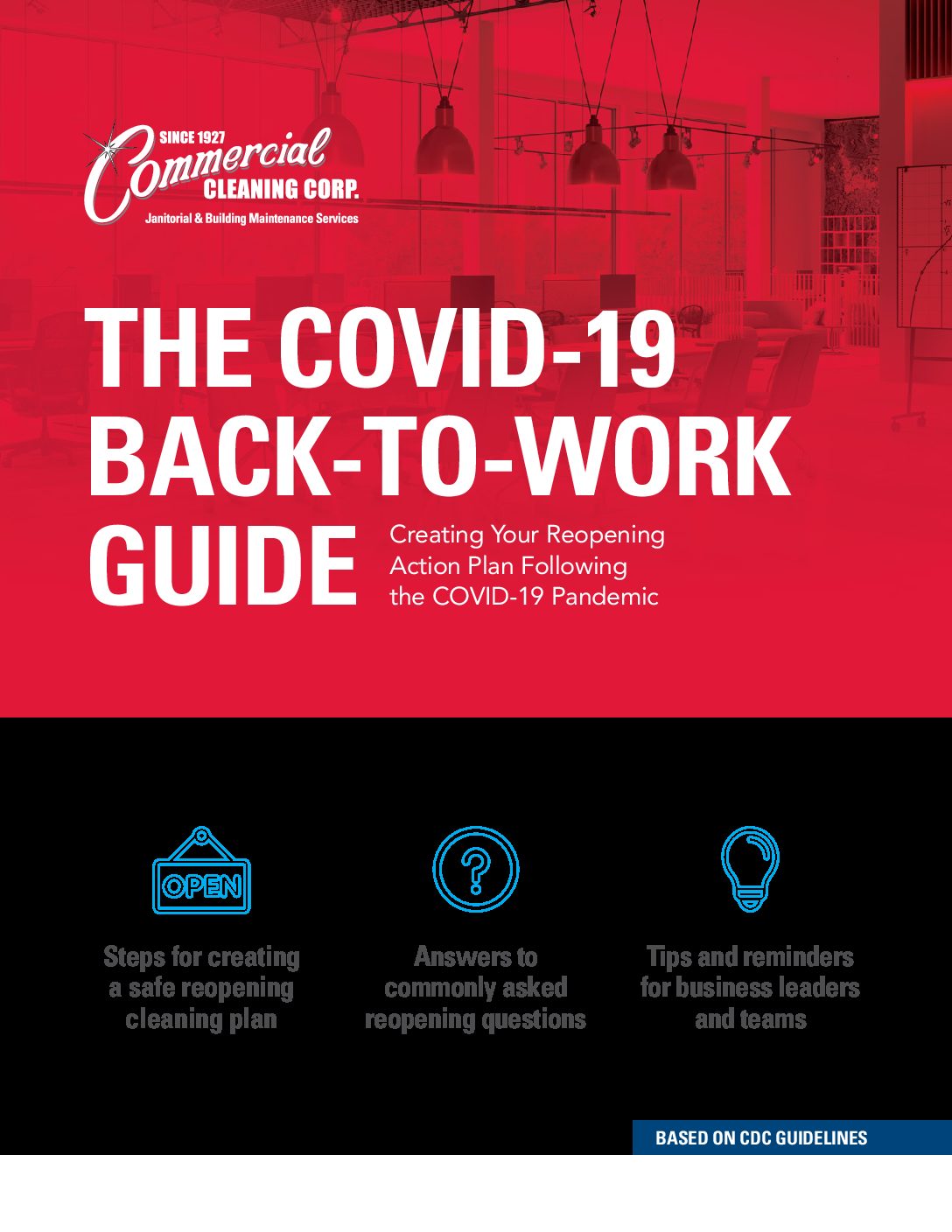 SINCE 1927
Commercial
CLEANING CORP.
Janitorial & Building Maintenance Services

THE COVID-19 BACK-TO-WORK GUIDE

Creating Your Reopening Action Plan Following the COVID-19 Pandemic

OPEN

Steps for creating a safe reopening cleaning plan

?

Answers to commonly asked reopening questions

Tips and reminders for business leaders and teams

BASED ON CDC GUIDELINES